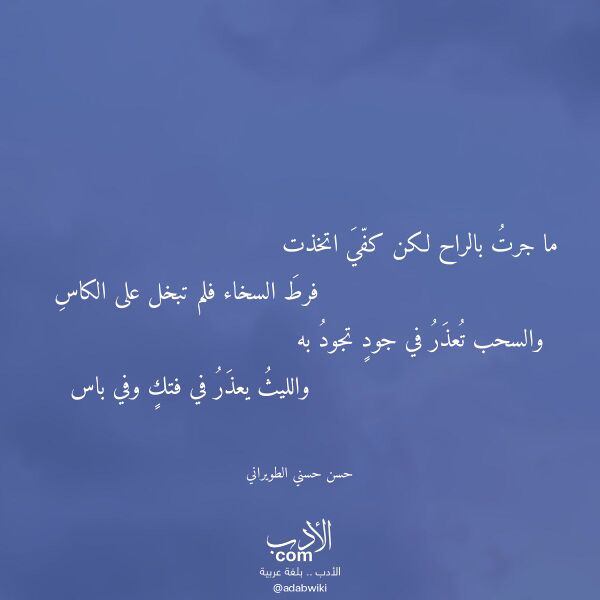 ما جرتُ بالراح لكن كفّيَ اتخذت

فرطَ السخاء فلم تبخل على الكاسِ

والسحب تُعذَرُ في جودٍ تجودُ به

والليثُ يعذَرُ في فتكٍ وفي باس

حسن حسني الطويراني

الأدب
.com
الأدب .. بلغة عربية
@adabwiki